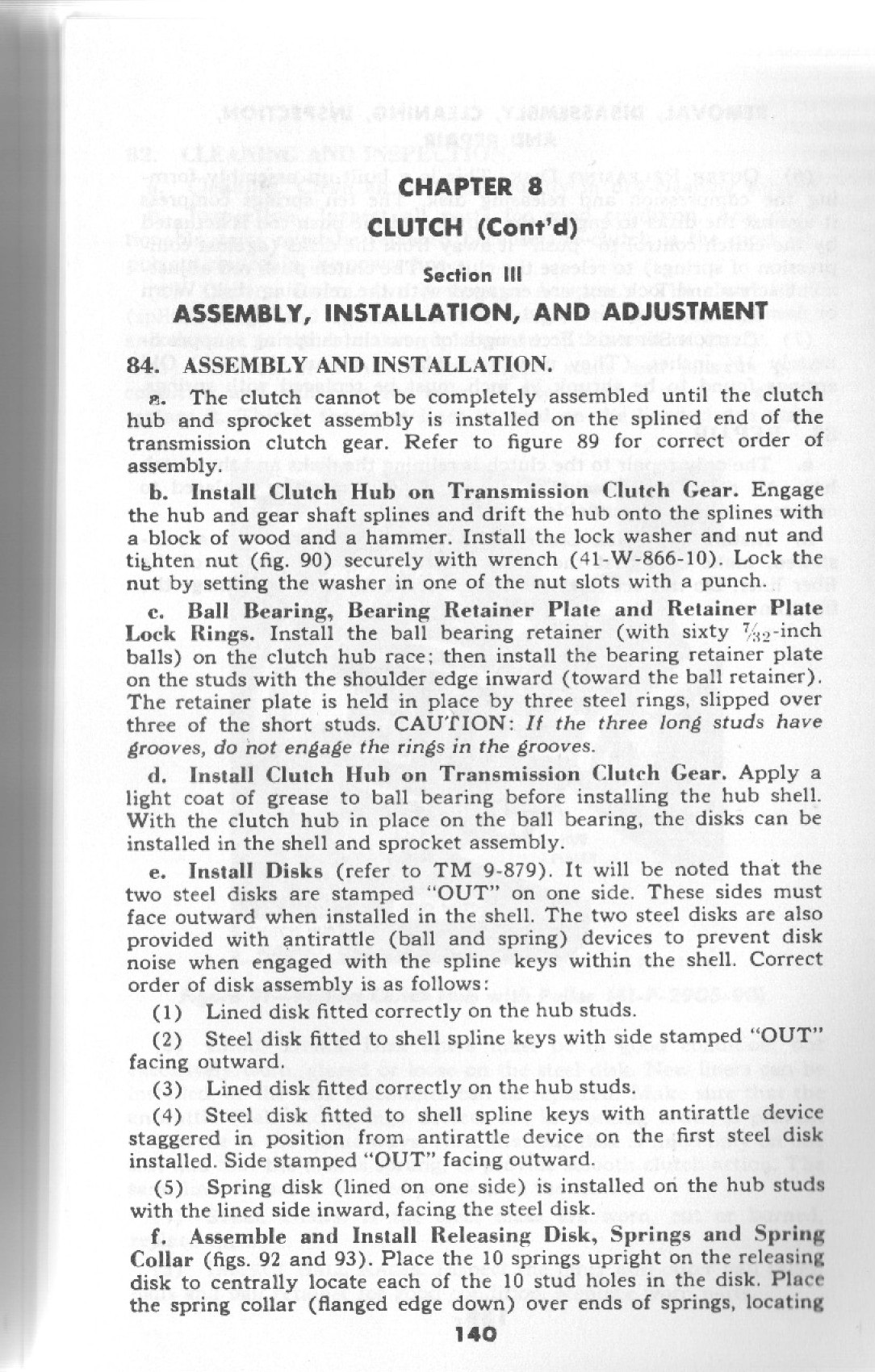 CHAPTER 8

CLUTCH (Cont'd)

Section III

ASSEMBLY, INSTALLATION, AND ADJUSTMENT

84. ASSEMBLY AND INSTALLATION.

a. The clutch cannot be completely assembled until the clutch hub and sprocket assembly is installed on the splined end of the transmission clutch gear. Refer to figure 89 for correct order of assembly.

b. Install Clutch Hub on Transmission Clutch Gear. Engage the hub and gear shaft splines and drift the hub onto the splines with a block of wood and a hammer. Install the lock washer and nut and tighten nut (fig. 90) securely with wrench (41-W-866-10). Lock the nut by setting the washer in one of the nut slots with a punch.

c. Ball Bearing, Bearing Retainer Plate and Retainer Plate Lock Rings. Install the ball bearing retainer (with sixty $\frac{7}{32}$-inch balls) on the clutch hub race; then install the bearing retainer plate on the studs with the shoulder edge inward (toward the ball retainer). The retainer plate is held in place by three steel rings, slipped over three of the short studs. CAUTION: If the three long studs have grooves, do not engage the rings in the grooves.

d. Install Clutch Hub on Transmission Clutch Gear. Apply a light coat of grease to ball bearing before installing the hub shell. With the clutch hub in place on the ball bearing, the disks can be installed in the shell and sprocket assembly.

e. Install Disks (refer to TM 9-879). It will be noted that the two steel disks are stamped "OUT" on one side. These sides must face outward when installed in the shell. The two steel disks are also provided with antirattle (ball and spring) devices to prevent disk noise when engaged with the spline keys within the shell. Correct order of disk assembly is as follows:

(1) Lined disk fitted correctly on the hub studs.

(2) Steel disk fitted to shell spline keys with side stamped "OUT" facing outward.

(3) Lined disk fitted correctly on the hub studs.

(4) Steel disk fitted to shell spline keys with antirattle device staggered in position from antirattle device on the first steel disk installed. Side stamped "OUT" facing outward.

(5) Spring disk (lined on one side) is installed on the hub studs with the lined side inward, facing the steel disk.

f. Assemble and Install Releasing Disk, Springs and Spring Collar (figs. 92 and 93). Place the 10 springs upright on the releasing disk to centrally locate each of the 10 stud holes in the disk. Place the spring collar (flanged edge down) over ends of springs, locating

140